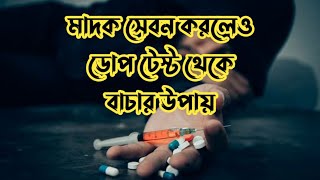 মাদক সেবন করলেও
ডোপ টেস্ট থেকে
বাচার উপায়